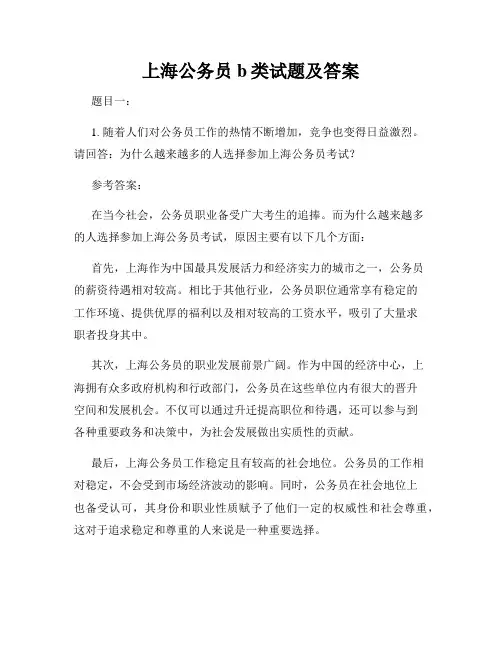 上海公务员 b 类试题及答案

题目一：

1. 随着人们对公务员工作的热情不断增加，竞争也变得日益激烈。请回答：为什么越来越多的人选择参加上海公务员考试？

参考答案：

在当今社会，公务员职业备受广大考生的追捧。而为什么越来越多的人选择参加上海公务员考试，原因主要有以下几个方面：

首先，上海作为中国最具发展活力和经济实力的城市之一，公务员的薪资待遇相对较高。相比于其他行业，公务员职位通常享有稳定的工作环境、提供优厚的福利以及相对较高的工资水平，吸引了大量求职者投身其中。

其次，上海公务员的职业发展前景广阔。作为中国的经济中心，上海拥有众多政府机构和行政部门，公务员在这些单位内有很大的晋升空间和发展机会。不仅可以通过升迁提高职位和待遇，还可以参与到各种重要政务和决策中，为社会发展做出实质性的贡献。

最后，上海公务员工作稳定且有较高的社会地位。公务员的工作相对稳定，不会受到市场经济波动的影响。同时，公务员在社会地位上也备受认可，其身份和职业性质赋予了他们一定的权威性和社会尊重，这对于追求稳定和尊重的人来说是一种重要选择。